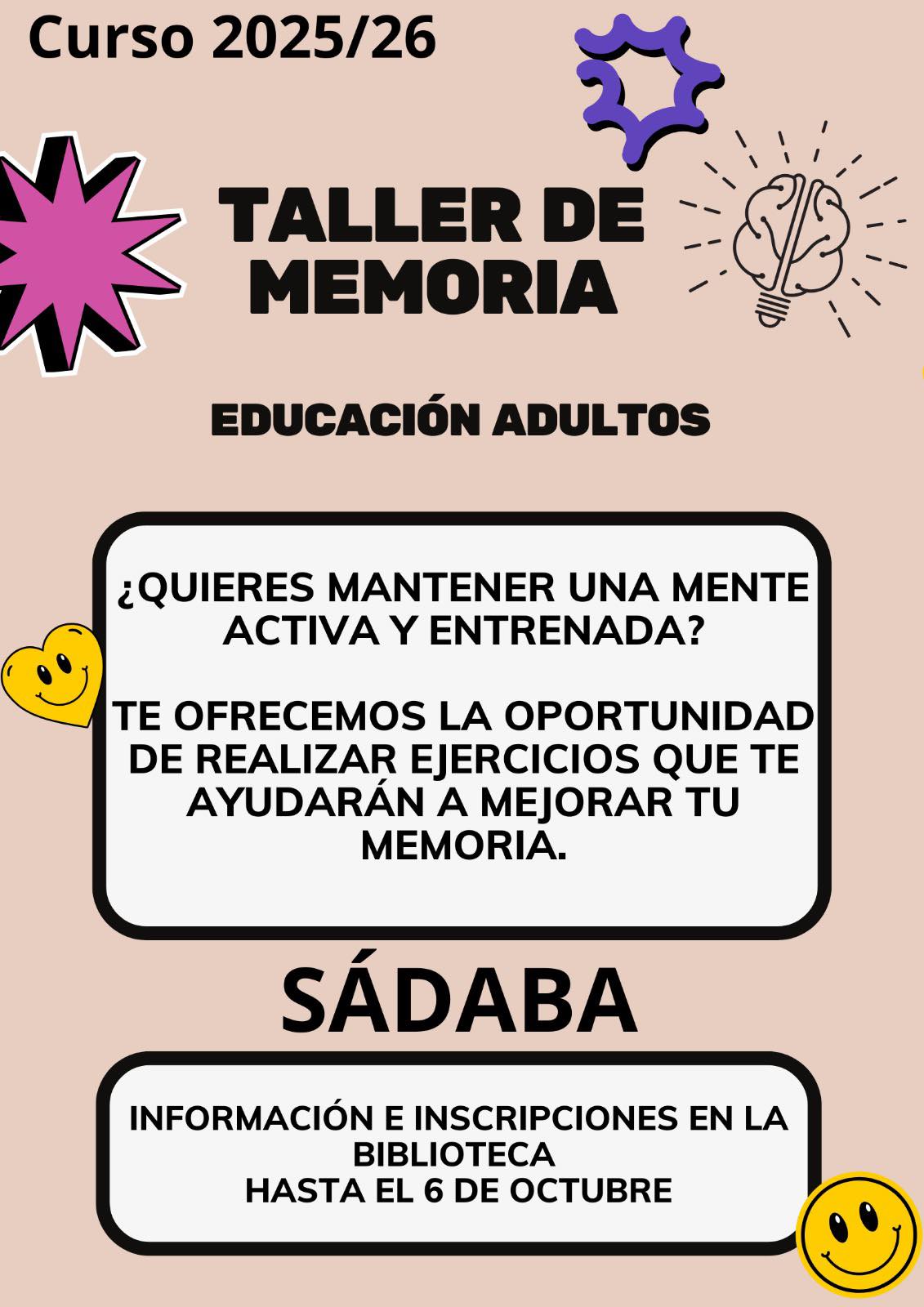 Curso 2025/26

TALLER DE
MEMORIA

EDUCACIÓN ADULTOS

¿QUIERES MANTENER UNA MENTE ACTIVA Y ENTRENADA?

TE OFRECEMOS LA OPORTUNIDAD DE REALIZAR EJERCICIOS QUE TE AYUDARÁN A MEJORAR TU MEMORIA.

SÁDABA

INFORMACIÓN E INSCRIPCIONES EN LA BIBLIOTECA
HASTA EL 6 DE OCTUBRE